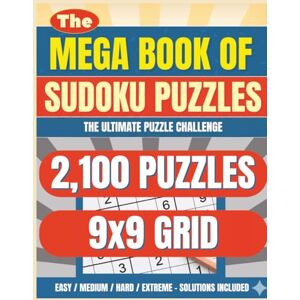 The
MEGA BOOK OF
SUDOKU PUZZLES

THE ULTIMATE PUZZLE CHALLENGE

2,100 PUZZLES

2 6 9

9x9 GRID

3 2 1

EASY / MEDIUM / HARD / EXTREME - SOLUTIONS INCLUDED